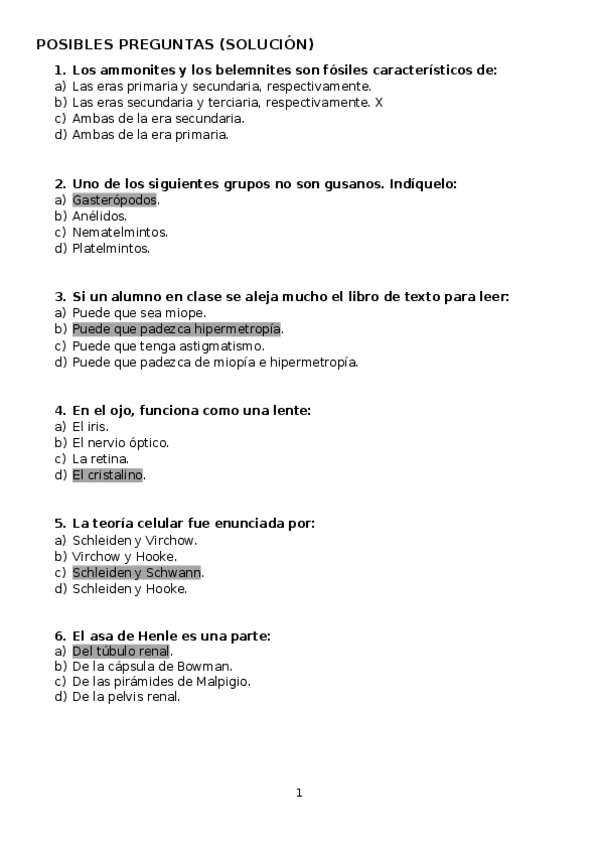 POSIBLES PREGUNTAS (SOLUCIÓN)

1. Los ammonites y los belemnites son fósiles característicos de:
a) Las eras primaria y secundaria, respectivamente.
b) Las eras secundaria y terciaria, respectivamente. X
c) Ambas de la era secundaria.
d) Ambas de la era primaria.

2. Uno de los siguientes grupos no son gusanos. Indíquelo:
a) Gasterópodos.
b) Anélidos.
c) Nematelmintos.
d) Platelmintos.

3. Si un alumno en clase se aleja mucho el libro de texto para leer:
a) Puede que sea miope.
b) Puede que padezca hipermetropía.
c) Puede que tenga astigmatismo.
d) Puede que padezca de miopía e hipermetropía.

4. En el ojo, funciona como una lente:
a) El iris.
b) El nervio óptico.
c) La retina.
d) El cristalino.

5. La teoría celular fue enunciada por:
a) Schleiden y Virchow.
b) Virchow y Hooke.
c) Schleiden y Schwann.
d) Schleiden y Hooke.

6. El asa de Henle es una parte:
a) Del túbulo renal.
b) De la cápsula de Bowman.
c) De las pirámides de Malpigio.
d) De la pelvis renal.

1